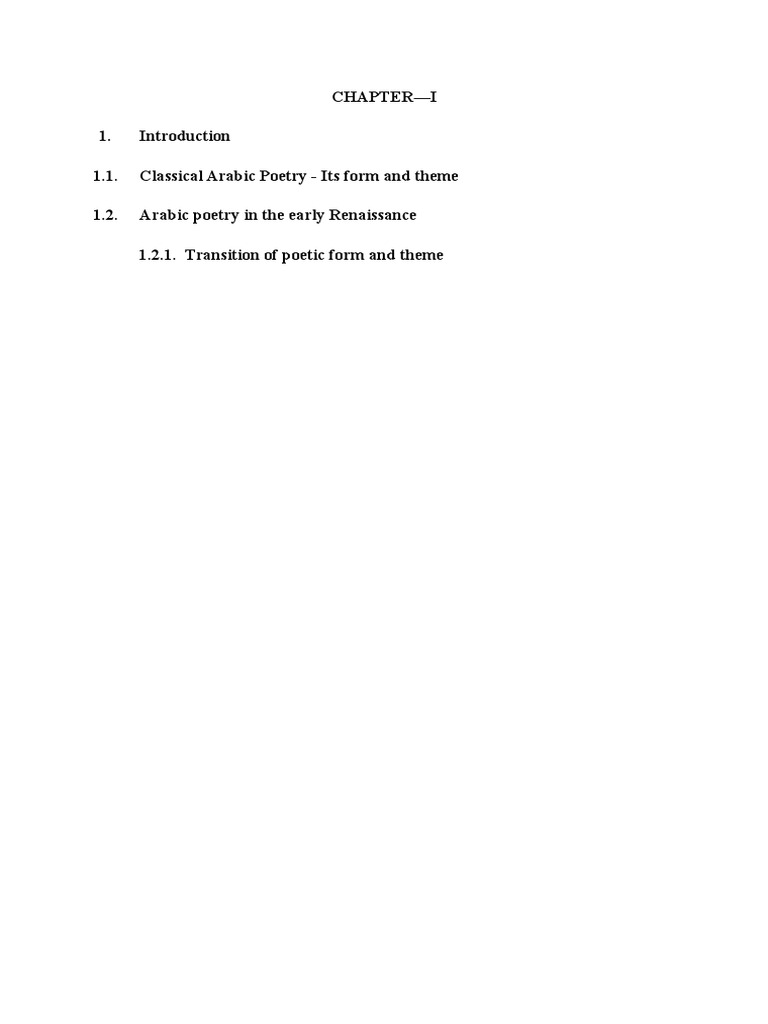 CHAPTER—I

1. Introduction

1.1. Classical Arabic Poetry - Its form and theme

1.2. Arabic poetry in the early Renaissance

1.2.1. Transition of poetic form and theme